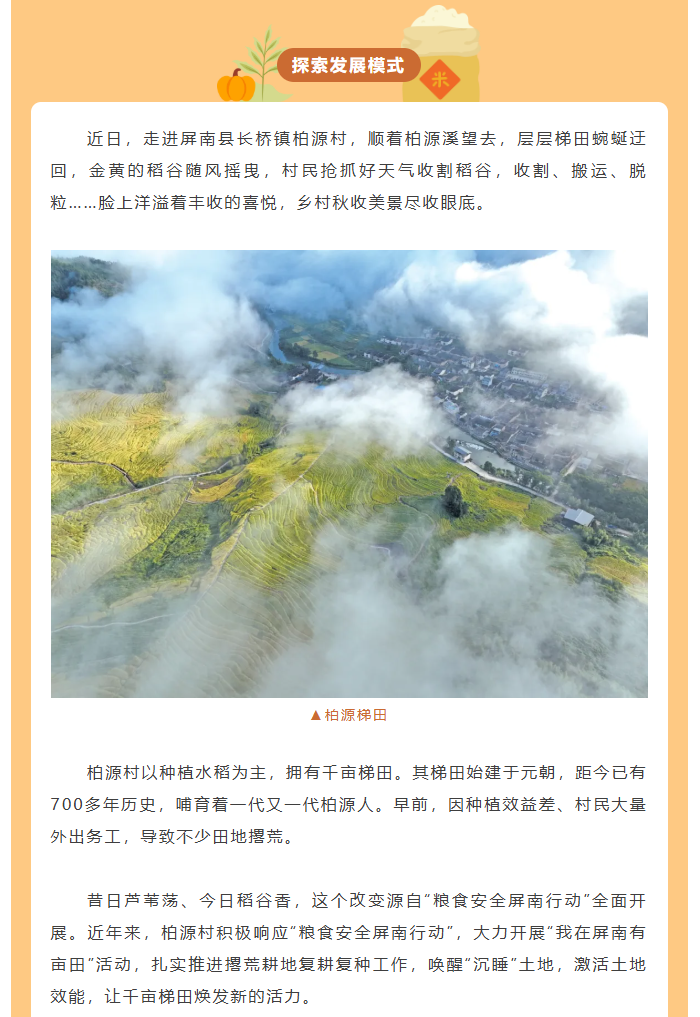 探索发展模式

米

近日，走进屏南县长桥镇柏源村，顺着柏源溪望去，层层梯田蜿蜒迂回，金黄的稻谷随风摇曳，村民抢抓好天气收割稻谷，收割、搬运、脱粒……脸上洋溢着丰收的喜悦，乡村秋收美景尽收眼底。

▲柏源梯田

柏源村以种植水稻为主，拥有千亩梯田。其梯田始建于元朝，距今已有700多年历史，哺育着一代又一代柏源人。早前，因种植效益差、村民大量外出务工，导致不少田地撂荒。

昔日芦苇荡、今日稻谷香，这个改变源自“粮食安全屏南行动”全面开展。近年来，柏源村积极响应“粮食安全屏南行动”，大力开展“我在屏南有亩田”活动，扎实推进撂荒耕地复耕复种工作，唤醒“沉睡”土地，激活土地效能，让千亩梯田焕发新的活力。